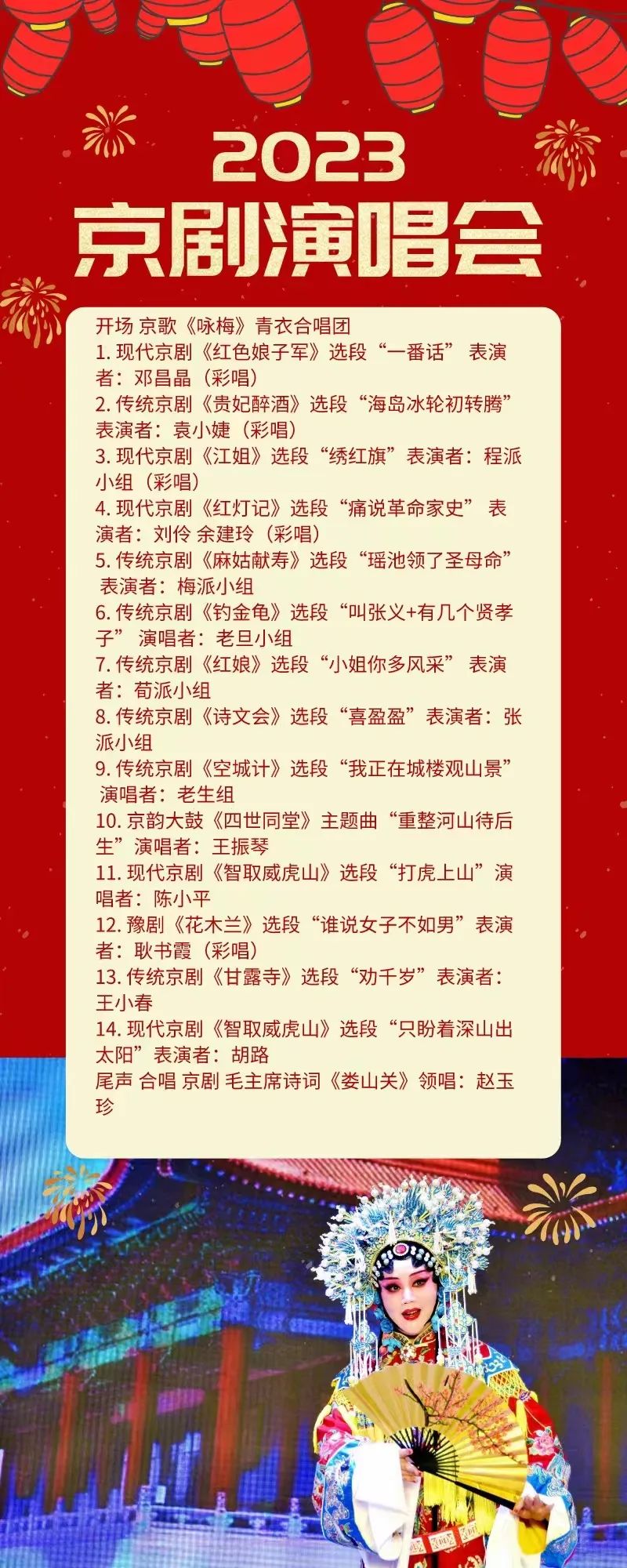 2023
京剧演唱会

开场 京歌《咏梅》青衣合唱团
1. 现代京剧《红色娘子军》选段“一番话” 表演者：邓昌晶（彩唱）
2. 传统京剧《贵妃醉酒》选段“海岛冰轮初转腾” 表演者：袁小婕（彩唱）
3. 现代京剧《江姐》选段“绣红旗”表演者：程派小组（彩唱）
4. 现代京剧《红灯记》选段“痛说革命家史” 表演者：刘伶 余建玲（彩唱）
5. 传统京剧《麻姑献寿》选段“瑶池领了圣母命” 表演者：梅派小组
6. 传统京剧《钓金龟》选段“叫张义+有几个贤孝子” 演唱者：老旦小组
7. 传统京剧《红娘》选段“小姐你多风采” 表演者：荀派小组
8. 传统京剧《诗文会》选段“喜盈盈”表演者：张派小组
9. 传统京剧《空城计》选段“我正在城楼观山景” 演唱者：老生组
10. 京韵大鼓《四世同堂》主题曲“重整河山待后生”演唱者：王振琴
11. 现代京剧《智取威虎山》选段“打虎上山”演唱者：陈小平
12. 豫剧《花木兰》选段“谁说女子不如男”表演者：耿书霞（彩唱）
13. 传统京剧《甘露寺》选段“劝千岁”表演者：王小春
14. 现代京剧《智取威虎山》选段“只盼着深山出太阳”表演者：胡路
尾声 合唱 京剧 毛主席诗词《娄山关》领唱：赵玉珍